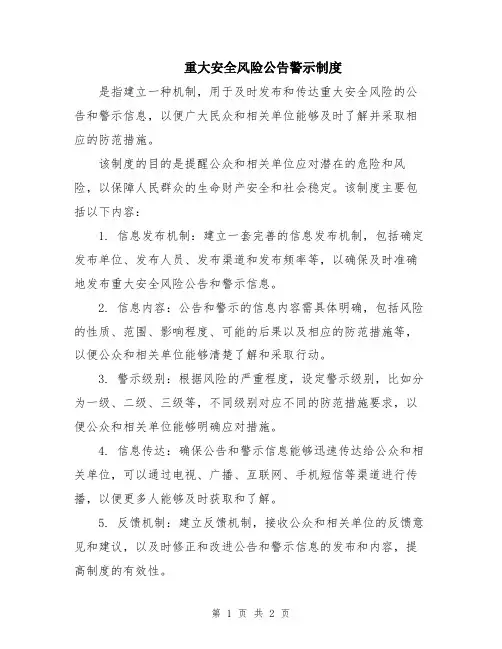 重大安全风险公告警示制度

是指建立一种机制，用于及时发布和传达重大安全风险的公告和警示信息，以便广大民众和相关单位能够及时了解并采取相应的防范措施。

该制度的目的是提醒公众和相关单位应对潜在的危险和风险，以保障人民群众的生命财产安全和社会稳定。该制度主要包括以下内容：

1. 信息发布机制：建立一套完善的信息发布机制，包括确定发布单位、发布人员、发布渠道和发布频率等，以确保及时准确地发布重大安全风险公告和警示信息。

2. 信息内容：公告和警示的信息内容需具体明确，包括风险的性质、范围、影响程度、可能的后果以及相应的防范措施等，以便公众和相关单位能够清楚了解和采取行动。

3. 警示级别：根据风险的严重程度，设定警示级别，比如分为一级、二级、三级等，不同级别对应不同的防范措施要求，以便公众和相关单位能够明确应对措施。

4. 信息传达：确保公告和警示信息能够迅速传达给公众和相关单位，可以通过电视、广播、互联网、手机短信等渠道进行传播，以便更多人能够及时获取和了解。

5. 反馈机制：建立反馈机制，接收公众和相关单位的反馈意见和建议，以及时修正和改进公告和警示信息的发布和内容，提高制度的有效性。

第 1 页 共 2 页